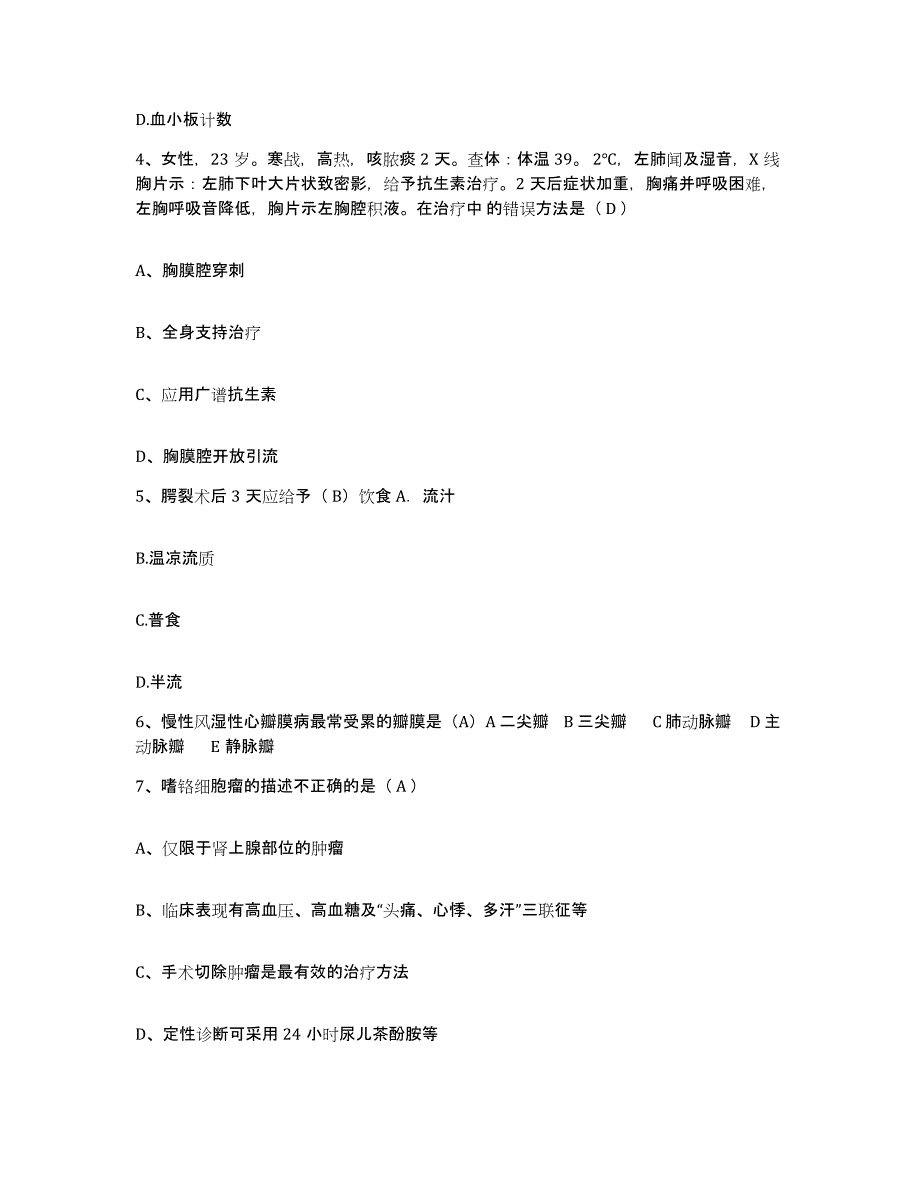 D.血小板计数

4、女性，23 岁。寒战，高热，咳脓痰 2 天。查体：体温 39。2℃，左肺闻及湿音，X 线胸片示：左肺下叶大片状致密影，给予抗生素治疗。2 天后症状加重，胸痛并呼吸困难，左胸呼吸音降低，胸片示左胸腔积液。在治疗中 的错误方法是（ D ）

A、胸膜腔穿刺

B、全身支持治疗

C、应用广谱抗生素

D、胸膜腔开放引流

5、腭裂术后 3 天应给予（ B）饮食 A. 流汁

B.温凉流质

C.普食

D.半流

6、慢性风湿性心瓣膜病最常受累的瓣膜是（A）A 二尖瓣 B 三尖瓣 C 肺动脉瓣 D 主动脉瓣 E 静脉瓣

7、嗜铬细胞瘤的描述不正确的是（ A ）

A、仅限于肾上腺部位的肿瘤

B、临床表现有高血压、高血糖及“头痛、心悸、多汗”三联征等

C、手术切除肿瘤是最有效的治疗方法

D、定性诊断可采用 24 小时尿儿茶酚胺等